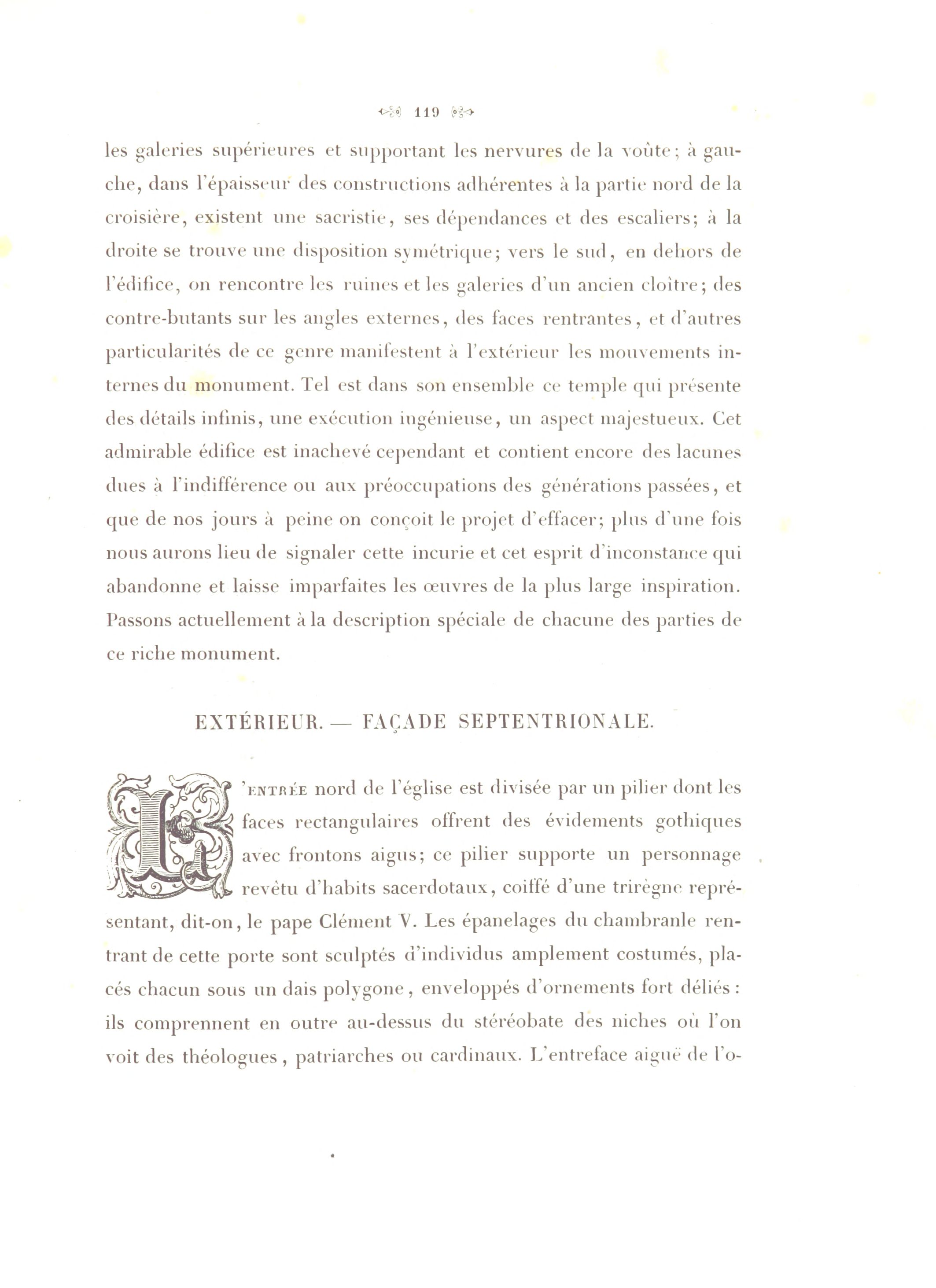 119

les galeries supérieures et supportant les nervures de la voûte; à gauche, dans l'épaisseur des constructions adhérentes à la partie nord de la croisière, existent une sacristie, ses dépendances et des escaliers; à la droite se trouve une disposition symétrique; vers le sud, en dehors de l'édifice, on rencontre les ruines et les galeries d'un ancien cloître; des contre-butants sur les angles externes, des faces rentrantes, et d'autres particularités de ce genre manifestent à l'extérieur les mouvements internes du monument. Tel est dans son ensemble ce temple qui présente des détails infinis, une exécution ingénieuse, un aspect majestueux. Cet admirable édifice est inachevé cependant et contient encore des lacunes dues à l'indifférence ou aux préoccupations des générations passées, et que de nos jours à peine on conçoit le projet d'effacer; plus d'une fois nous aurons lieu de signaler cette incurie et cet esprit d'inconstance qui abandonne et laisse imparfaites les œuvres de la plus large inspiration. Passons actuellement à la description spéciale de chacune des parties de ce riche monument.

EXTÉRIEUR. — FAÇADE SEPTENTRIONALE.

L'ENTRÉE nord de l'église est divisée par un pilier dont les faces rectangulaires offrent des évidements gothiques avec frontons aigus; ce pilier supporte un personnage revêtu d'habits sacerdotaux, coiffé d'une trirègne représentant, dit-on, le pape Clément V. Les épanelages du chambranle rentrant de cette porte sont sculptés d'individus amplement costumés, placés chacun sous un dais polygone, enveloppés d'ornements fort déliés : ils comprennent en outre au-dessus du stéréobate des niches où l'on voit des théologues, patriarches ou cardinaux. L'entreface aiguë de l'o-